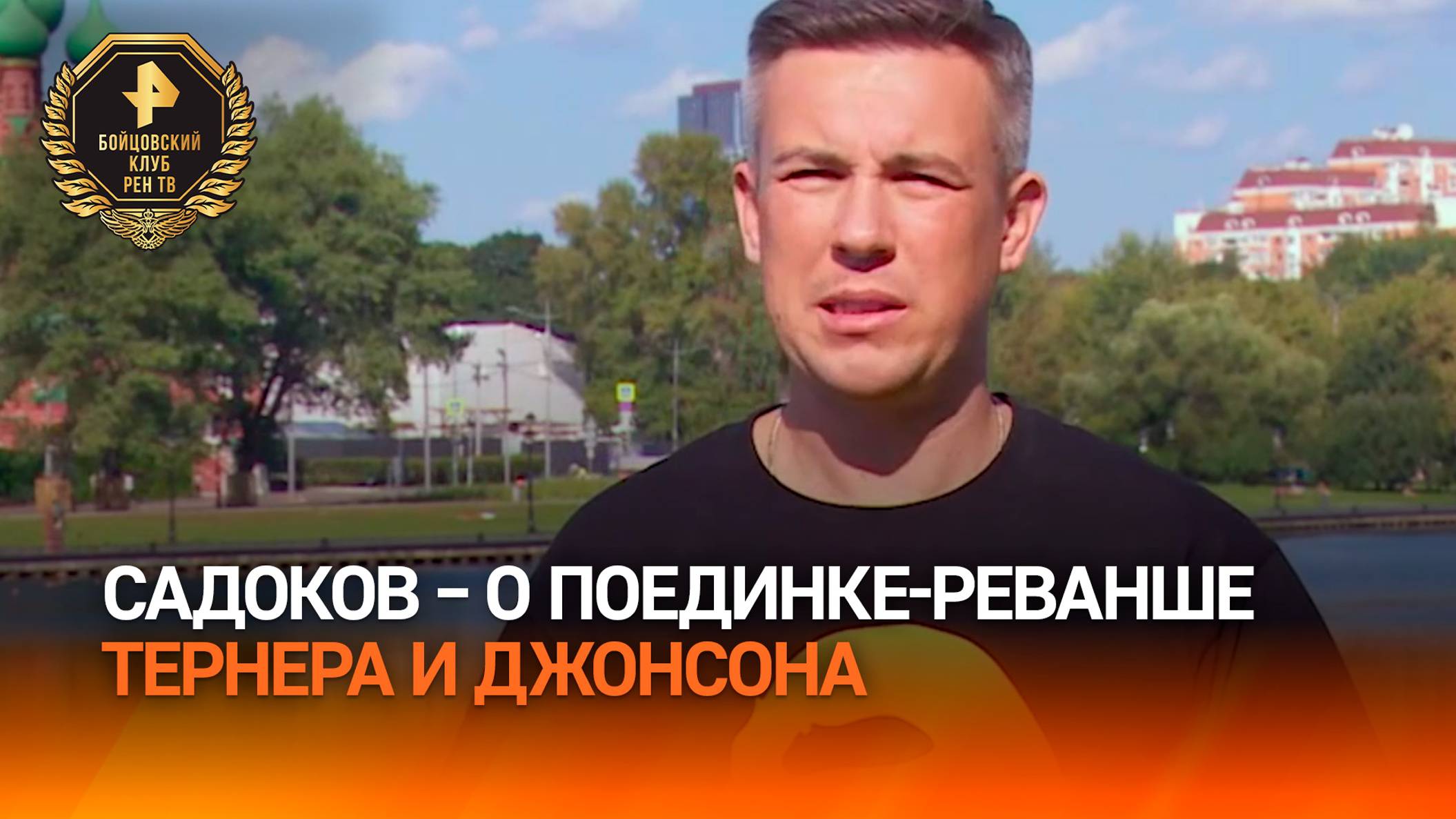 БОЙЦОВСКИЙ КЛУБ РЕН ТВ

САДОКОВ – О ПОЕДИНКЕ-РЕВАНШЕ ТЕРНЕРА И ДЖОНСОНА